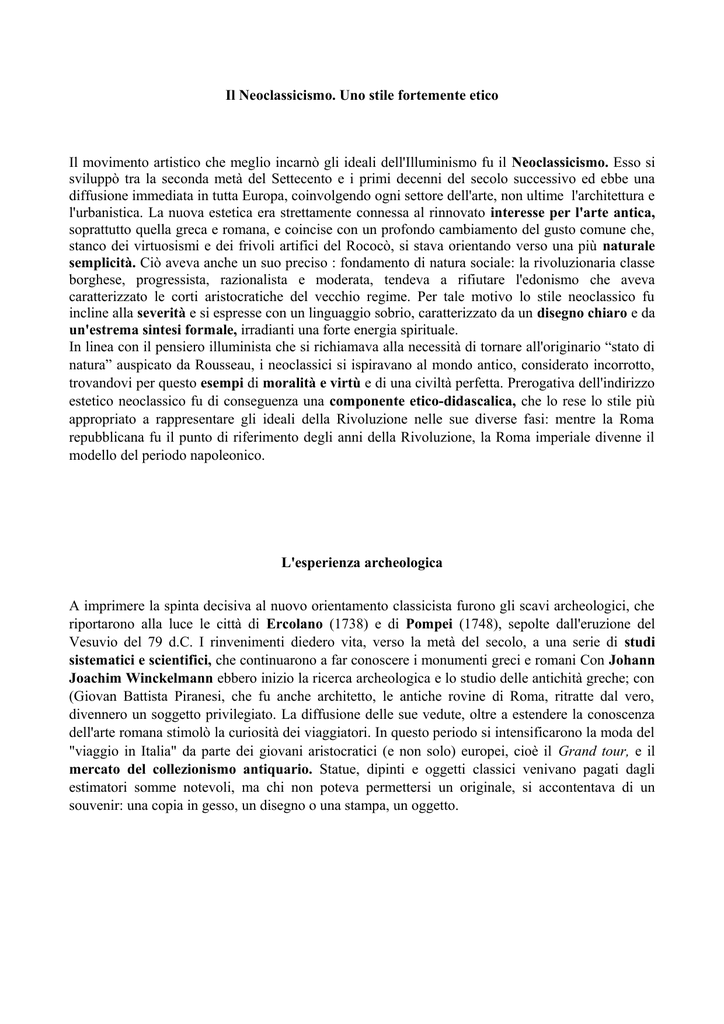 Il Neoclassicismo. Uno stile fortemente etico

Il movimento artistico che meglio incarnò gli ideali dell'Illuminismo fu il Neoclassicismo. Esso si sviluppò tra la seconda metà del Settecento e i primi decenni del secolo successivo ed ebbe una diffusione immediata in tutta Europa, coinvolgendo ogni settore dell'arte, non ultime l'architettura e l'urbanistica. La nuova estetica era strettamente connessa al rinnovato interesse per l'arte antica, soprattutto quella greca e romana, e coincise con un profondo cambiamento del gusto comune che, stanco dei virtuosismi e dei frivoli artifici del Rococò, si stava orientando verso una più naturale semplicità. Ciò aveva anche un suo preciso : fondamento di natura sociale: la rivoluzionaria classe borghese, progressista, razionalista e moderata, tendeva a rifiutare l'edonismo che aveva caratterizzato le corti aristocratiche del vecchio regime. Per tale motivo lo stile neoclassico fu incline alla severità e si espresse con un linguaggio sobrio, caratterizzato da un disegno chiaro e da un'estrema sintesi formale, irradianti una forte energia spirituale.
In linea con il pensiero illuminista che si richiamava alla necessità di tornare all'originario “stato di natura” auspicato da Rousseau, i neoclassici si ispiravano al mondo antico, considerato incorrotto, trovandovi per questo esempi di moralità e virtù e di una civiltà perfetta. Prerogativa dell'indirizzo estetico neoclassico fu di conseguenza una componente etico-didascalica, che lo rese lo stile più appropriato a rappresentare gli ideali della Rivoluzione nelle sue diverse fasi: mentre la Roma repubblicana fu il punto di riferimento degli anni della Rivoluzione, la Roma imperiale divenne il modello del periodo napoleonico.

L'esperienza archeologica

A imprimere la spinta decisiva al nuovo orientamento classicista furono gli scavi archeologici, che riportarono alla luce le città di Ercolano (1738) e di Pompei (1748), sepolte dall'eruzione del Vesuvio del 79 d.C. I rinvenimenti diedero vita, verso la metà del secolo, a una serie di studi sistematici e scientifici, che continuarono a far conoscere i monumenti greci e romani Con Johann Joachim Winckelmann ebbero inizio la ricerca archeologica e lo studio delle antichità greche; con (Giovan Battista Piranesi, che fu anche architetto, le antiche rovine di Roma, ritratte dal vero, divennero un soggetto privilegiato. La diffusione delle sue vedute, oltre a estendere la conoscenza dell'arte romana stimolò la curiosità dei viaggiatori. In questo periodo si intensificarono la moda del "viaggio in Italia" da parte dei giovani aristocratici (e non solo) europei, cioè il Grand tour, e il mercato del collezionismo antiquario. Statue, dipinti e oggetti classici venivano pagati dagli estimatori somme notevoli, ma chi non poteva permettersi un originale, si accontentava di un souvenir: una copia in gesso, un disegno o una stampa, un oggetto.